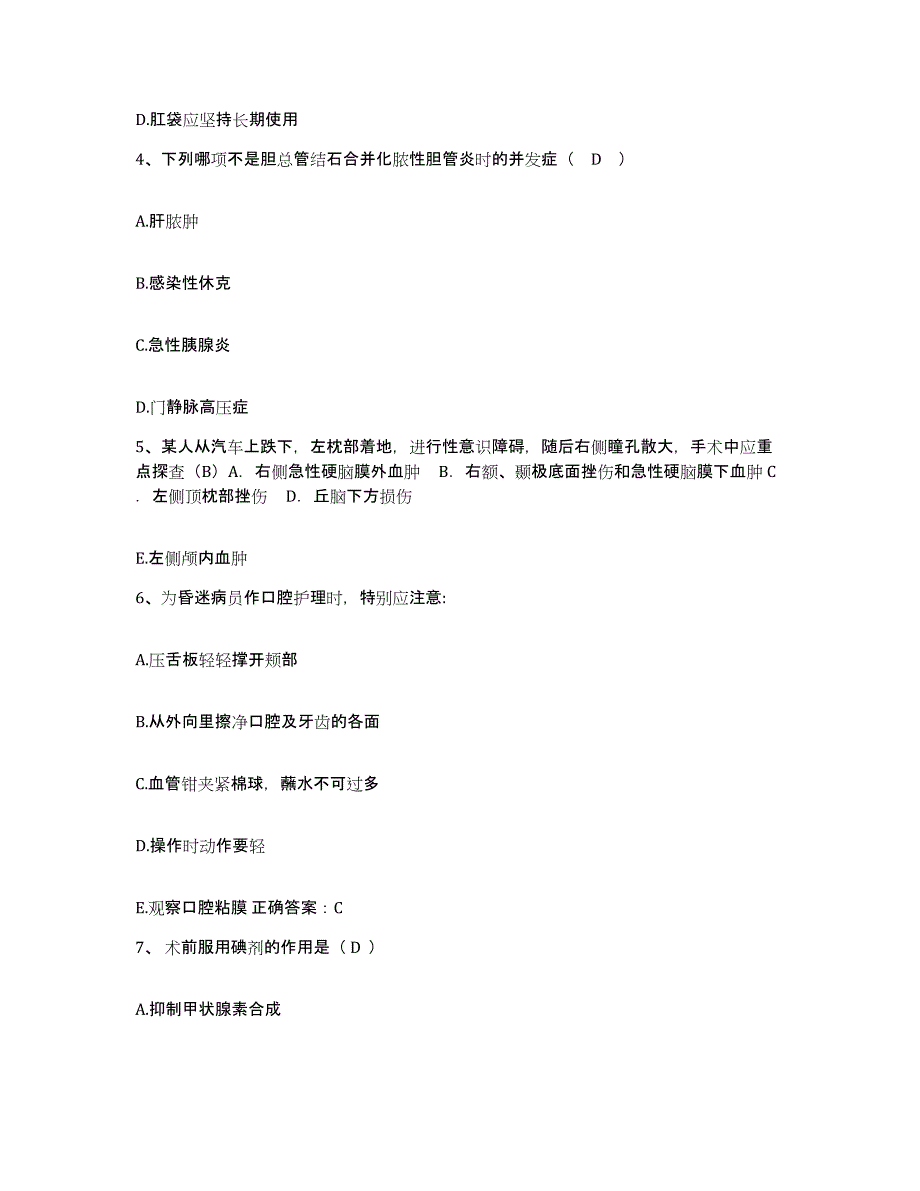 D.肛袋应坚持长期使用

4、下列哪项不是胆总管结石合并化脓性胆管炎时的并发症（ D ）

A.肝脓肿

B.感染性休克

C.急性胰腺炎

D.门静脉高压症

5、某人从汽车上跌下，左枕部着地，进行性意识障碍，随后右侧瞳孔散大，手术中应重点探查（B）A. 右侧急性硬脑膜外血肿 B. 右额、颞极底面挫伤和急性硬脑膜下血肿 C. 左侧顶枕部挫伤 D. 丘脑下方损伤

E.左侧颅内血肿

6、为昏迷病员作口腔护理时，特别应注意:

A.压舌板轻轻撑开颊部

B.从外向里擦净口腔及牙齿的各面

C.血管钳夹紧棉球，蘸水不可过多

D.操作时动作要轻

E.观察口腔粘膜 正确答案：C

7、 术前服用碘剂的作用是（ D ）

A.抑制甲状腺素合成